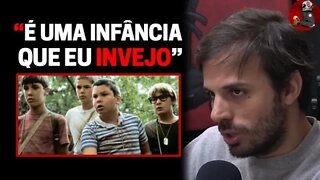 “É UMA INFÂNCIA QUE EU INVEJO”